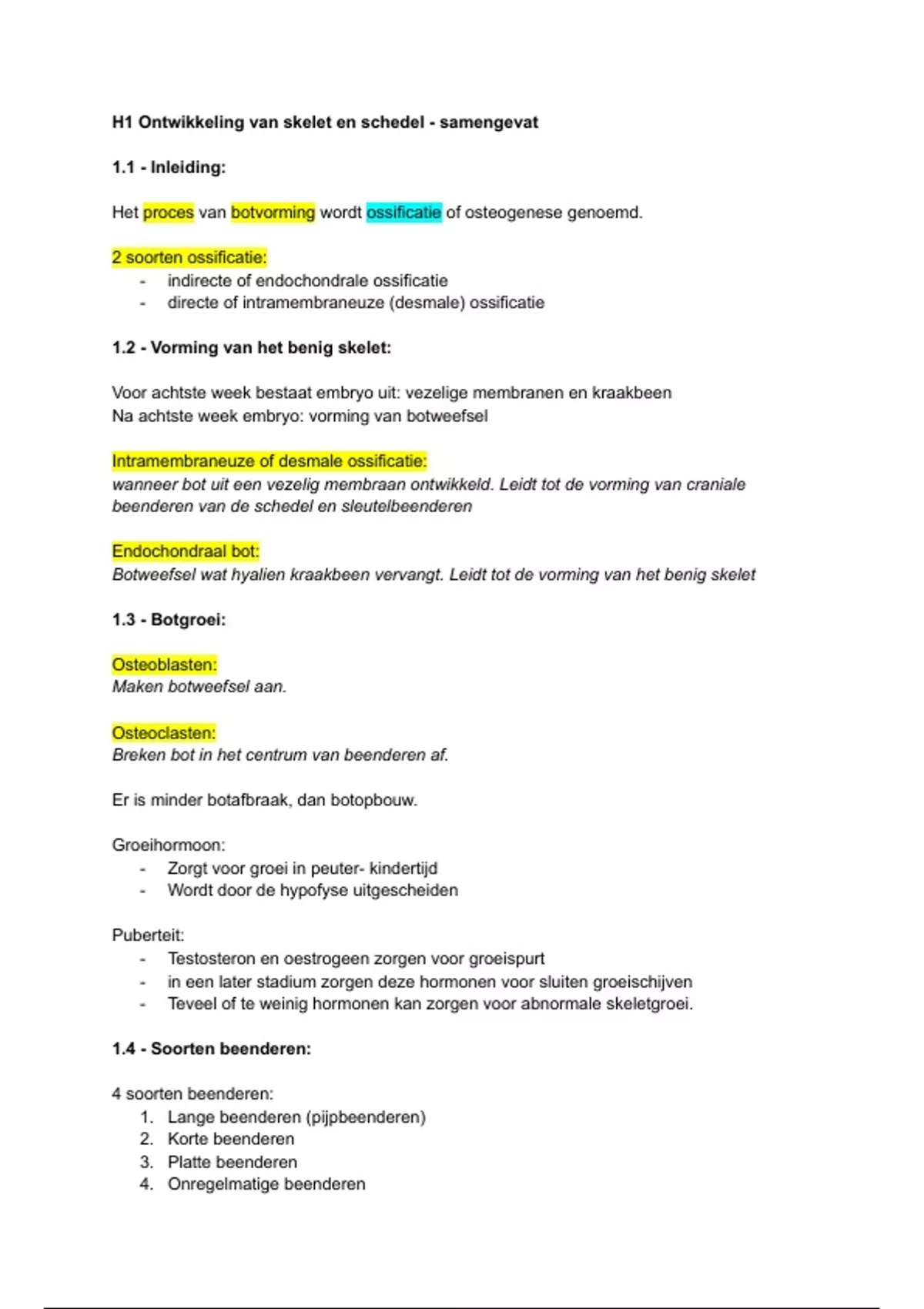 H1 Ontwikkeling van skelet en schedel - samengevat

1.1 - Inleiding:

Het proces van botvorming wordt ossificatie of osteogenese genoemd.

2 soorten ossificatie:
- indirecte of endochondrale ossificatie
- directe of intramembraneuze (desmale) ossificatie

1.2 - Vorming van het benig skelet:

Voor achtste week bestaat embryo uit: vezelige membranen en kraakbeen
Na achtste week embryo: vorming van botweefsel

Intramembraneuze of desmale ossificatie:
wanneer bot uit een vezelig membraan ontwikkeld. Leidt tot de vorming van craniale beenderen van de schedel en sleutelbeenderen

Endochondraal bot:
Botweefsel wat hyalien kraakbeen vervangt. Leidt tot de vorming van het benig skelet

1.3 - Botgroei:

Osteoblasten:
Maken botweefsel aan.

Osteoclasten:
Breken bot in het centrum van beenderen af.

Er is minder botafbraak, dan botopbouw.

Groeihormoon:
- Zorgt voor groei in peuter- kindertijd
- Wordt door de hypofyse uitgescheiden

Puberteit:
- Testosteron en oestrogeen zorgen voor groeispurt
- in een later stadium zorgen deze hormonen voor sluiten groeischijven
- Teveel of te weinig hormonen kan zorgen voor abnormale skeletgroei.

1.4 - Soorten beenderen:

4 soorten beenderen:
1. Lange beenderen (pijpbeenderen)
2. Korte beenderen
3. Platte beenderen
4. Onregelmatige beenderen